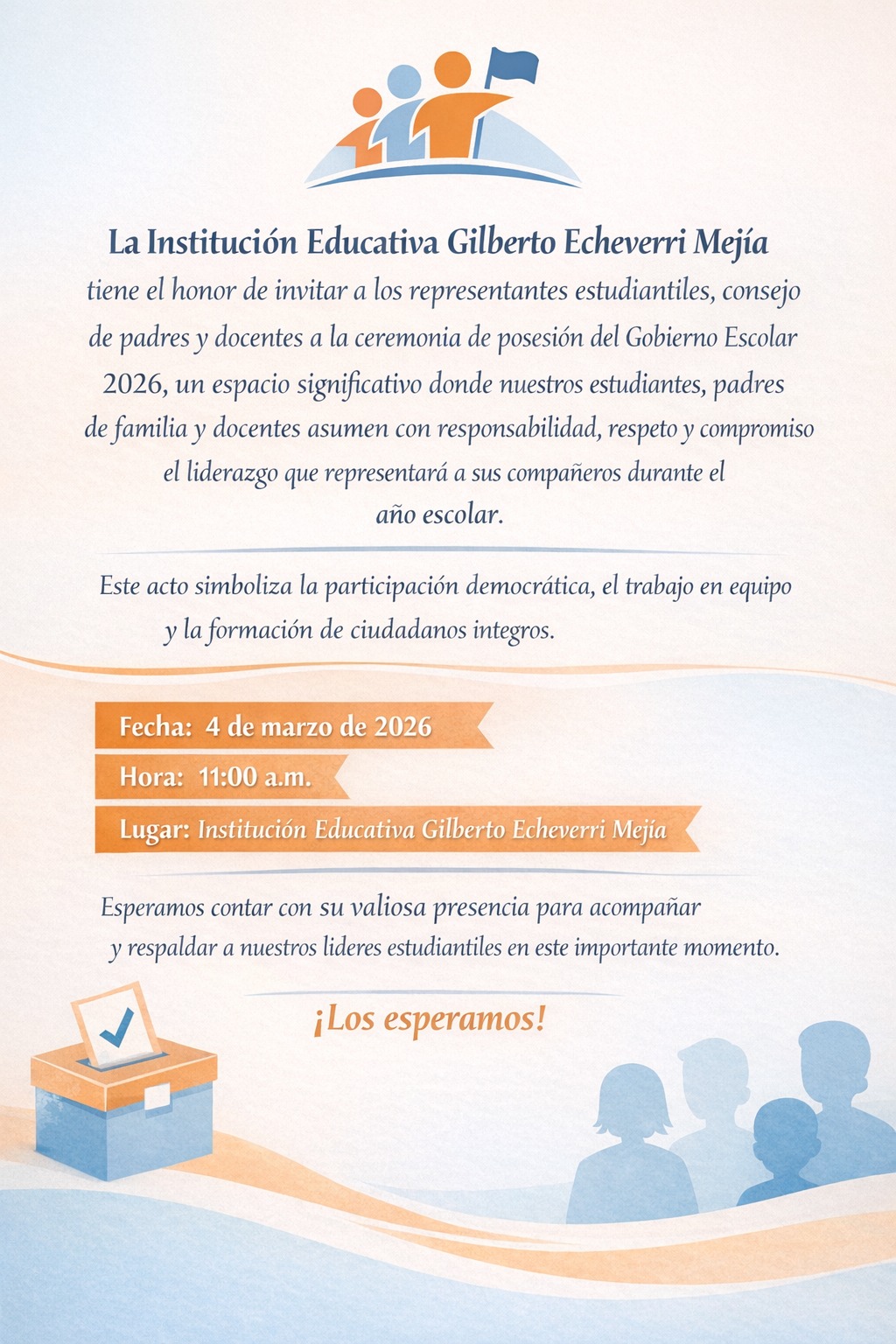 La Institución Educativa Gilberto Echeverri Mejía

tiene el honor de invitar a los representantes estudiantiles, consejo de padres y docentes a la ceremonia de posesión del Gobierno Escolar 2026, un espacio significativo donde nuestros estudiantes, padres de familia y docentes asumen con responsabilidad, respeto y compromiso el liderazgo que representará a sus compañeros durante el año escolar.

Este acto simboliza la participación democrática, el trabajo en equipo y la formación de ciudadanos integros.

Fecha: 4 de marzo de 2026

Hora: 11:00 a.m.

Lugar: Institución Educativa Gilberto Echeverri Mejía

Esperamos contar con su valiosa presencia para acompañar y respaldar a nuestros lideres estudiantiles en este importante momento.

¡Los esperamos!